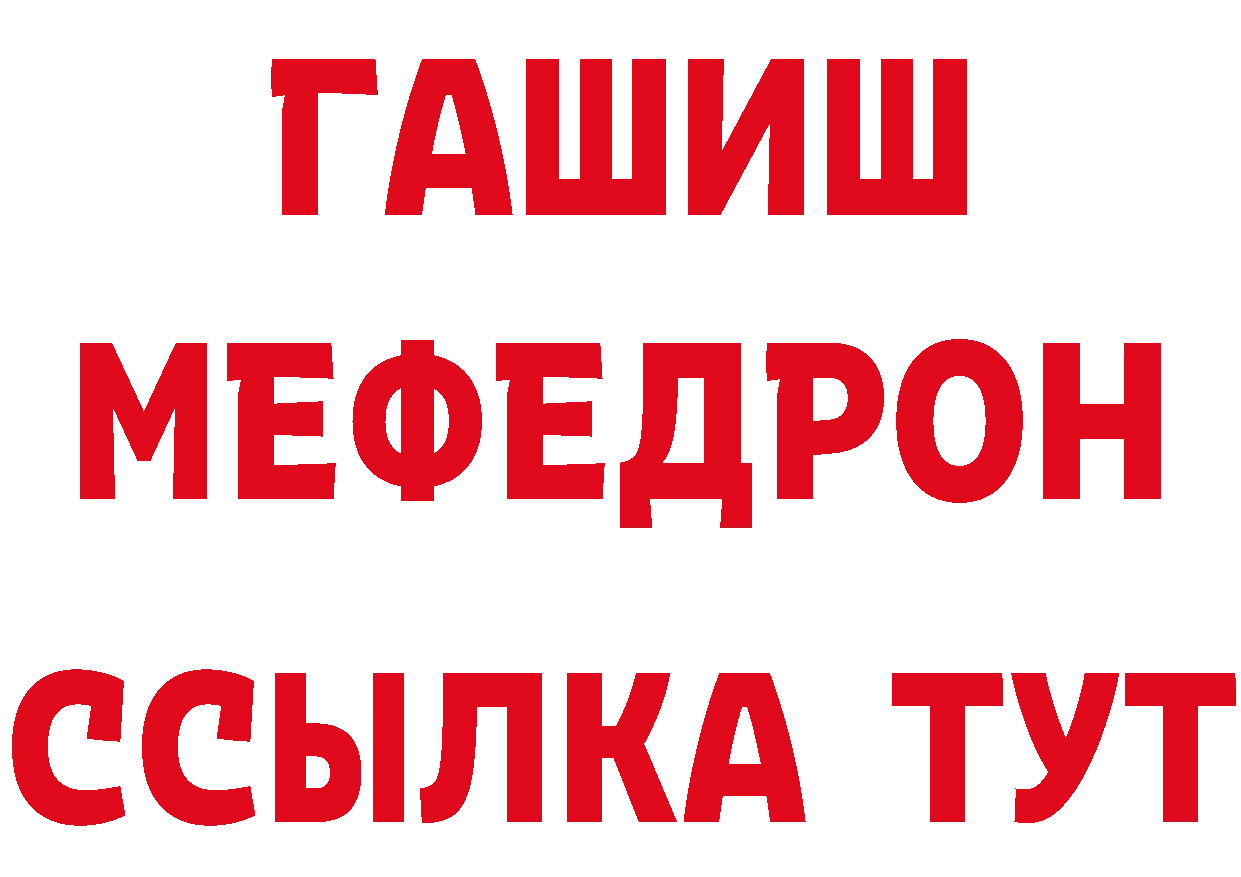 ГАШИШ
МЕФЕДРОН
ССЫЛКА ТУТ